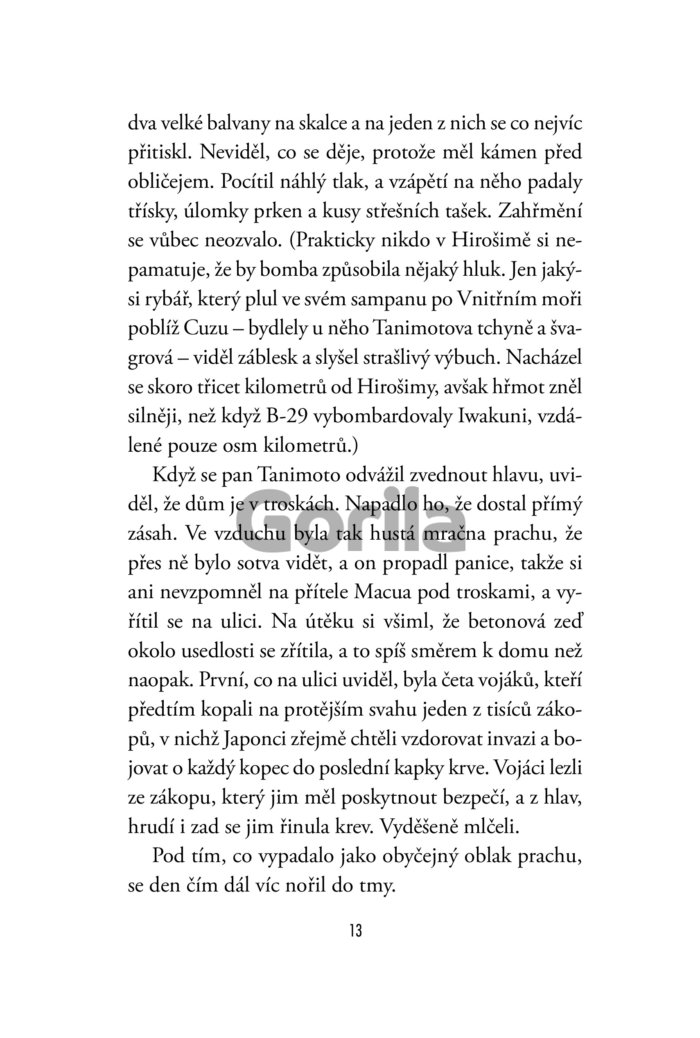 dva velké balvany na skalce a na jeden z nich se co nejvíc přitiskl. Neviděl, co se děje, protože měl kámen před obličejem. Pocítil náhlý tlak, a vzápětí na něho padaly třísky, úlomky prken a kusy střešních tašek. Zahřmění se vůbec neozvalo. (Prakticky nikdo v Hirošimě si nepamatuje, že by bomba způsobila nějaký hluk. Jen jakýsi rybář, který plul ve svém sampanu po Vnitřním moři poblíž Cuzu – bydlely u něho Tanimotova tchyně a švagrová – viděl záblesk a slyšel strašlivý výbuch. Nacházel se skoro třicet kilometrů od Hirošimy, avšak hřmot zněl silněji, než když B-29 vybombardovaly Iwakuni, vzdálené pouze osm kilometrů.)

Když se pan Tanimoto odvážil zvednout hlavu, uviděl, že dům je v troskách. Napadlo ho, že dostal přímý zásah. Ve vzduchu byla tak hustá mračna prachu, že přes ně bylo sotva vidět, a on propadl panice, takže si ani nevzpomněl na přítele Macua pod troskami, a vyřítil se na ulici. Na útěku si všiml, že betonová zeď okolo usedlosti se zřítila, a to spíš směrem k domu než naopak. První, co na ulici uviděl, byla četa vojáků, kteří předtím kopali na protějším svahu jeden z tisíců zákopů, v nichž Japonci zřejmě chtěli vzdorovat invazi a bojovat o každý kopec do poslední kapky krve. Vojáci lezli ze zákopu, který jim měl poskytnout bezpečí, a z hlav, hrudí i zad se jim řinula krev. Vyděšeně mlčeli.

Pod tím, co vypadalo jako obyčejný oblak prachu, se den čím dál víc nořil do tmy.

Gorila

13